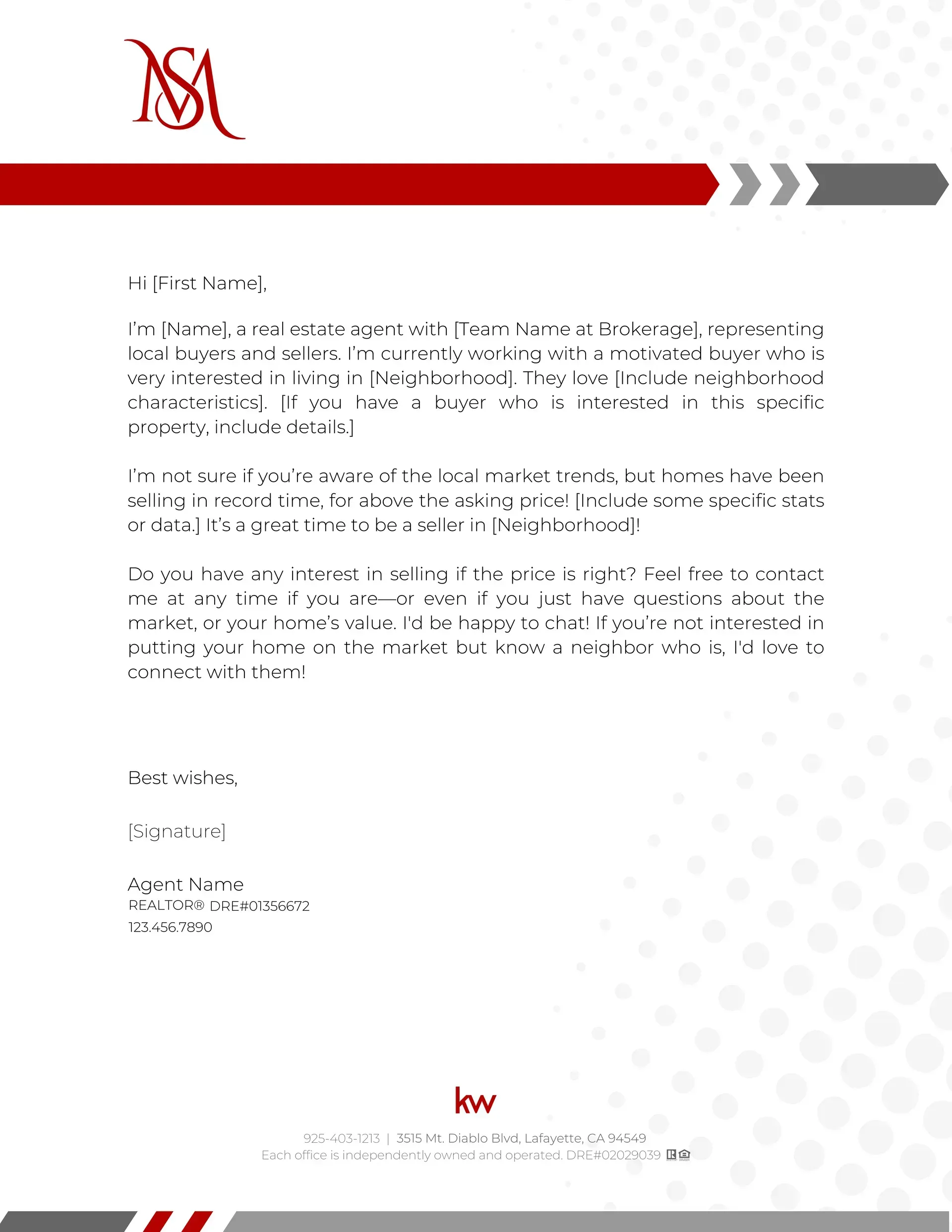 MS

Hi [First Name],

I'm [Name], a real estate agent with [Team Name at Brokerage], representing local buyers and sellers. I'm currently working with a motivated buyer who is very interested in living in [Neighborhood]. They love [Include neighborhood characteristics]. [If you have a buyer who is interested in this specific property, include details.]

I'm not sure if you're aware of the local market trends, but homes have been selling in record time, for above the asking price! [Include some specific stats or data.] It's a great time to be a seller in [Neighborhood]!

Do you have any interest in selling if the price is right? Feel free to contact me at any time if you are—or even if you just have questions about the market, or your home's value. I'd be happy to chat! If you're not interested in putting your home on the market but know a neighbor who is, I'd love to connect with them!

Best wishes,

[Signature]

Agent Name
REALTOR® DRE#01356672
123.456.7890

kw

925-403-1213 | 3515 Mt. Diablo Blvd, Lafayette, CA 94549
Each office is independently owned and operated. DRE#02029039